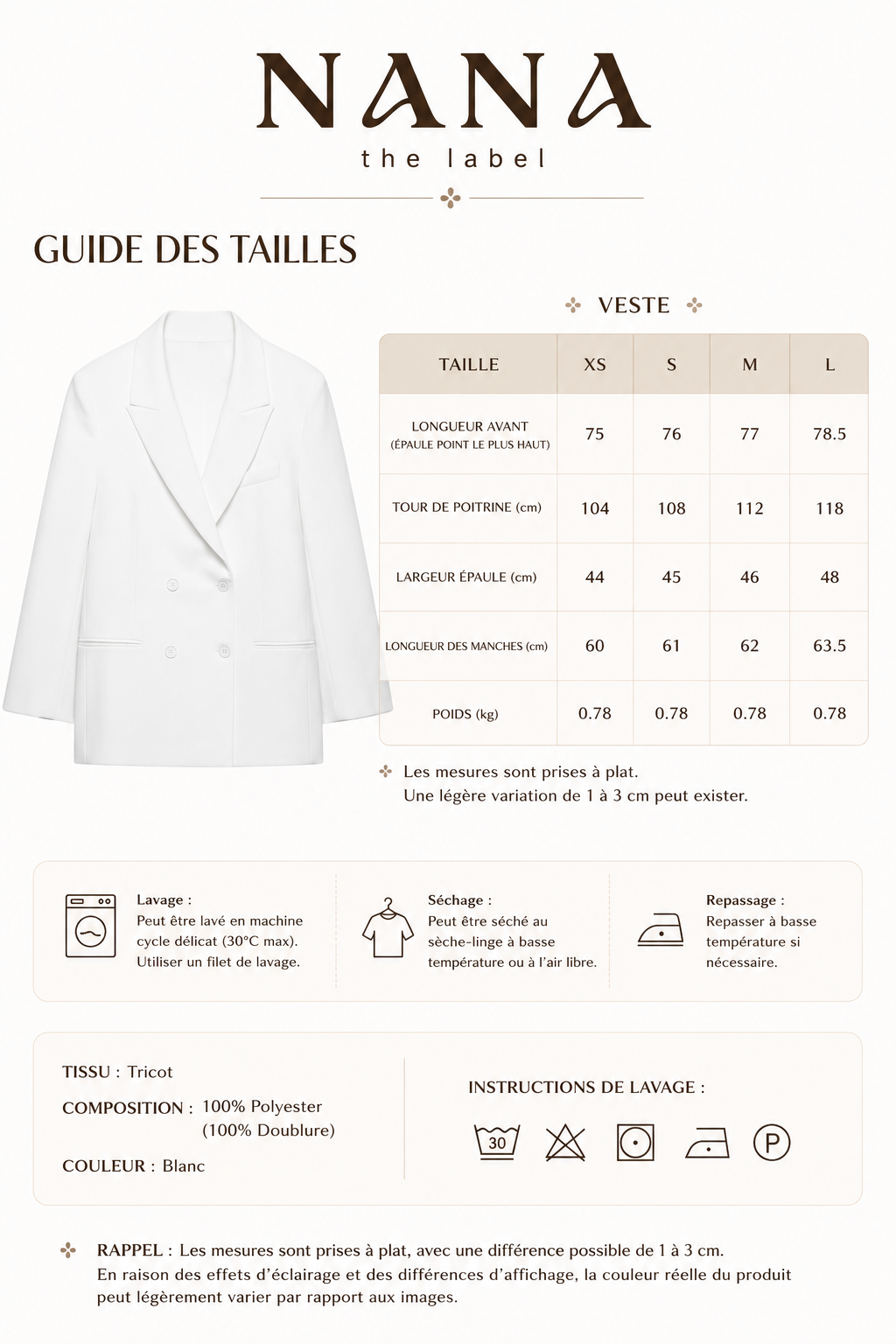 NANA
the label

GUIDE DES TAILLES

VESTE

| TAILLE | XS | S | M | L |
|---|---|---|---|---|
| LONGUEUR AVANT (ÉPAULE POINT LE PLUS HAUT) | 75 | 76 | 77 | 78.5 |
| TOUR DE POITRINE (cm) | 104 | 108 | 112 | 118 |
| LARGEUR ÉPAULE (cm) | 44 | 45 | 46 | 48 |
| LONGUEUR DES MANCHES (cm) | 60 | 61 | 62 | 63.5 |
| POIDS (kg) | 0.78 | 0.78 | 0.78 | 0.78 |

Les mesures sont prises à plat.
Une légère variation de 1 à 3 cm peut exister.

Lavage :
Peut être lavé en machine cycle délicat (30°C max). Utiliser un filet de lavage.

Séchage :
Peut être séché au sèche-linge à basse température ou à l'air libre.

Repassage :
Repasser à basse température si nécessaire.

TISSU : Tricot
COMPOSITION : 100% Polyester
(100% Doublure)
COULEUR : Blanc

INSTRUCTIONS DE LAVAGE :

30

P

RAPPEL : Les mesures sont prises à plat, avec une différence possible de 1 à 3 cm.
En raison des effets d'éclairage et des différences d'affichage, la couleur réelle du produit peut légèrement varier par rapport aux images.